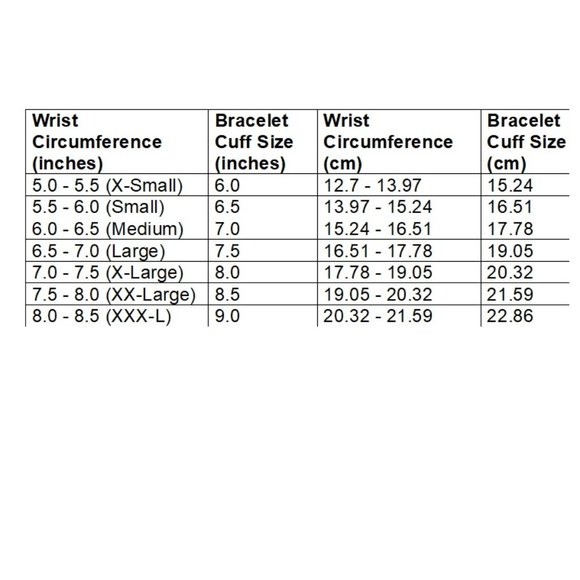 | Wrist Circumference (inches) | Bracelet Cuff Size (inches) | Wrist Circumference (cm) | Bracelet Cuff Size (cm) |
|---|---|---|---|
| 5.0 - 5.5 (X-Small) | 6.0 | 12.7 - 13.97 | 15.24 |
| 5.5 - 6.0 (Small) | 6.5 | 13.97 - 15.24 | 16.51 |
| 6.0 - 6.5 (Medium) | 7.0 | 15.24 - 16.51 | 17.78 |
| 6.5 - 7.0 (Large) | 7.5 | 16.51 - 17.78 | 19.05 |
| 7.0 - 7.5 (X-Large) | 8.0 | 17.78 - 19.05 | 20.32 |
| 7.5 - 8.0 (XX-Large) | 8.5 | 19.05 - 20.32 | 21.59 |
| 8.0 - 8.5 (XXX-L) | 9.0 | 20.32 - 21.59 | 22.86 |